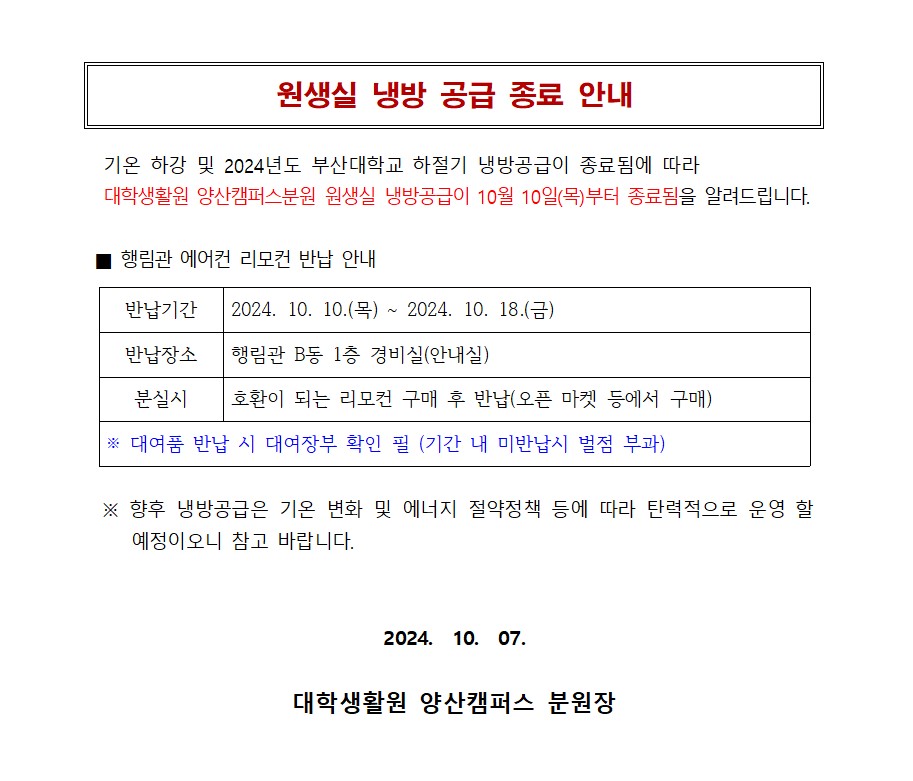 원생실 냉방 공급 종료 안내

기온 하강 및 2024년도 부산대학교 하절기 냉방공급이 종료됨에 따라 대학생활원 양산캠퍼스분원 원생실 냉방공급이 10월 10일(목)부터 종료됨을 알려드립니다.

■ 행림관 에어컨 리모컨 반납 안내

| 반납기간 | 2024. 10. 10.(목) ~ 2024. 10. 18.(금) |
|---|---|
| 반납장소 | 행림관 B동 1층 경비실(안내실) |
| 분실시 | 호환이 되는 리모컨 구매 후 반납(오픈 마켓 등에서 구매) |
| ※ 대여품 반납 시 대여장부 확인 필 (기간 내 미반납시 벌점 부과) | |

※ 향후 냉방공급은 기온 변화 및 에너지 절약정책 등에 따라 탄력적으로 운영 할 예정이오니 참고 바랍니다.

2024. 10. 07.

대학생활원 양산캠퍼스 분원장